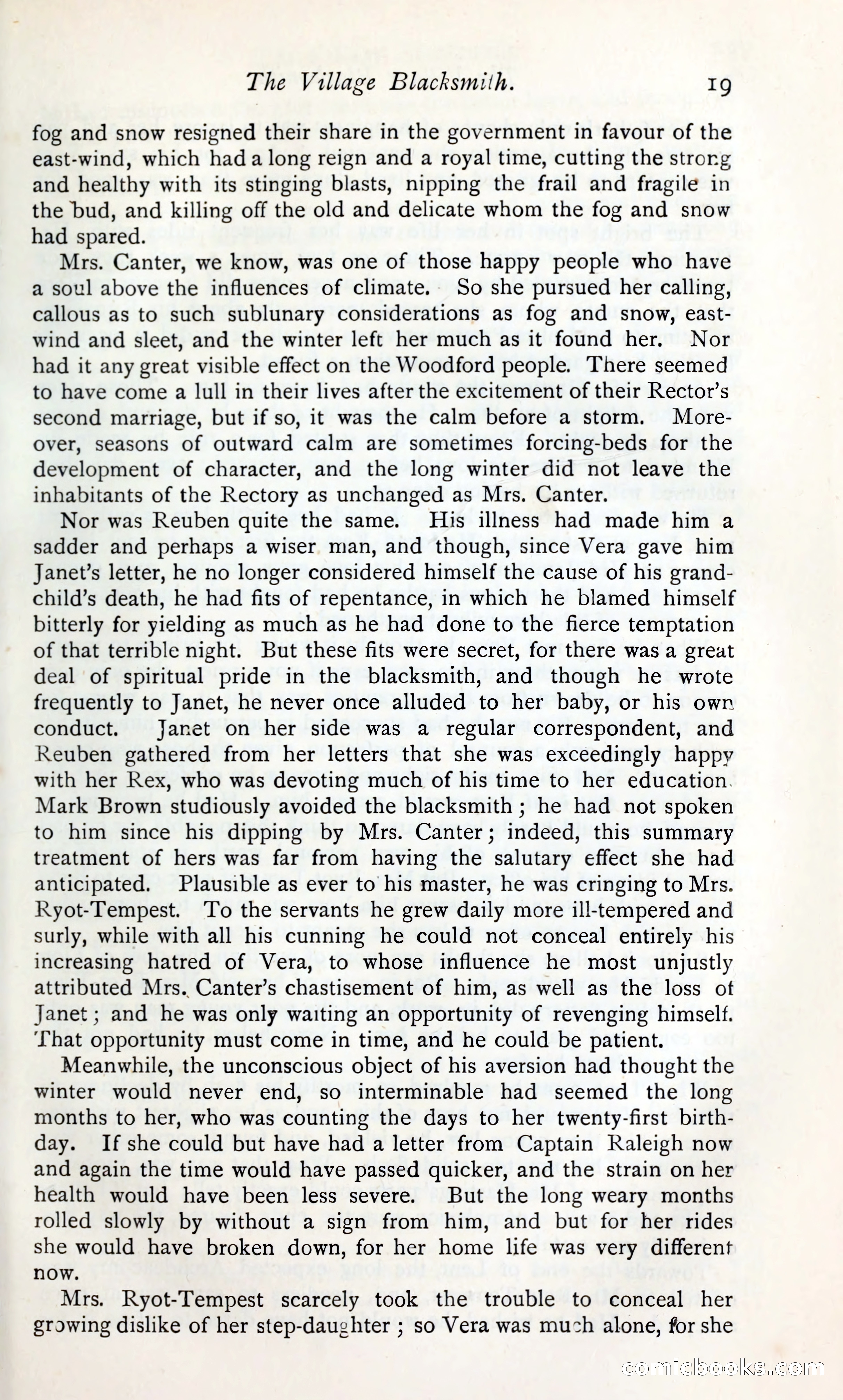 The Village Blacksmith. 19

fog and snow resigned their share in the government in favour of the east-wind, which had a long reign and a royal time, cutting the strong and healthy with its stinging blasts, nipping the frail and fragile in the bud, and killing off the old and delicate whom the fog and snow had spared.

Mrs. Canter, we know, was one of those happy people who have a soul above the influences of climate. So she pursued her calling, callous as to such sublunary considerations as fog and snow, east-wind and sleet, and the winter left her much as it found her. Nor had it any great visible effect on the Woodford people. There seemed to have come a lull in their lives after the excitement of their Rector's second marriage, but if so, it was the calm before a storm. Moreover, seasons of outward calm are sometimes forcing-beds for the development of character, and the long winter did not leave the inhabitants of the Rectory as unchanged as Mrs. Canter.

Nor was Reuben quite the same. His illness had made him a sadder and perhaps a wiser man, and though, since Vera gave him Janet's letter, he no longer considered himself the cause of his grandchild's death, he had fits of repentance, in which he blamed himself bitterly for yielding as much as he had done to the fierce temptation of that terrible night. But these fits were secret, for there was a great deal of spiritual pride in the blacksmith, and though he wrote frequently to Janet, he never once alluded to her baby, or his own conduct. Janet on her side was a regular correspondent, and Reuben gathered from her letters that she was exceedingly happy with her Rex, who was devoting much of his time to her education. Mark Brown studiously avoided the blacksmith; he had not spoken to him since his dipping by Mrs. Canter; indeed, this summary treatment of hers was far from having the salutary effect she had anticipated. Plausible as ever to his master, he was cringing to Mrs. Ryot-Tempest. To the servants he grew daily more ill-tempered and surly, while with all his cunning he could not conceal entirely his increasing hatred of Vera, to whose influence he most unjustly attributed Mrs. Canter's chastisement of him, as well as the loss of Janet; and he was only waiting an opportunity of revenging himself. That opportunity must come in time, and he could be patient.

Meanwhile, the unconscious object of his aversion had thought the winter would never end, so interminable had seemed the long months to her, who was counting the days to her twenty-first birthday. If she could but have had a letter from Captain Raleigh now and again the time would have passed quicker, and the strain on her health would have been less severe. But the long weary months rolled slowly by without a sign from him, and but for her rides she would have broken down, for her home life was very different now.

Mrs. Ryot-Tempest scarcely took the trouble to conceal her growing dislike of her step-daughter; so Vera was much alone, for she

comicbooks.com